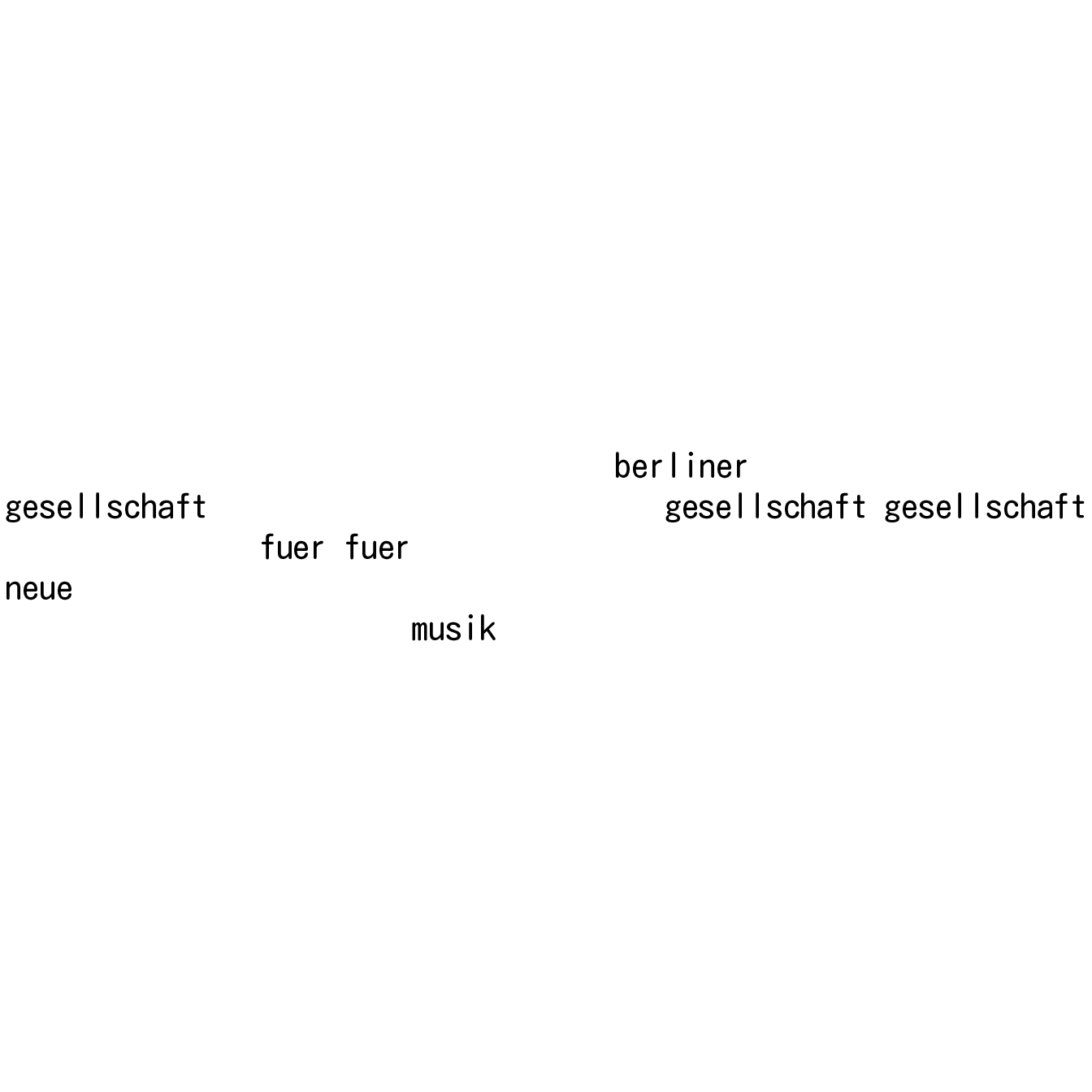 berliner
gesellschaft gesellschaft gesellschaft
fuer fuer
neue
musik